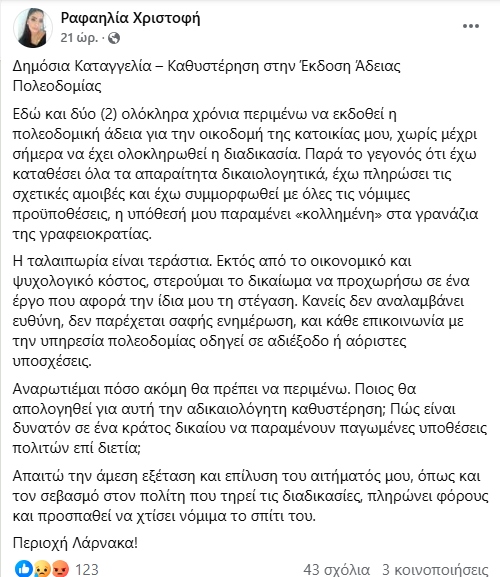 Ραφαηλία Χριστοφή
21 ώρ. ·

Δημόσια Καταγγελία – Καθυστέρηση στην Έκδοση Άδειας Πολεοδομίας

Εδώ και δύο (2) ολόκληρα χρόνια περιμένω να εκδοθεί η πολεοδομική άδεια για την οικοδομή της κατοικίας μου, χωρίς μέχρι σήμερα να έχει ολοκληρωθεί η διαδικασία. Παρά το γεγονός ότι έχω καταθέσει όλα τα απαραίτητα δικαιολογητικά, έχω πληρώσει τις σχετικές αμοιβές και έχω συμμορφωθεί με όλες τις νόμιμες προϋποθέσεις, η υπόθεσή μου παραμένει «κολλημένη» στα γρανάζια της γραφειοκρατίας.

Η ταλαιπωρία είναι τεράστια. Εκτός από το οικονομικό και ψυχολογικό κόστος, στερούμαι το δικαίωμα να προχωρήσω σε ένα έργο που αφορά την ίδια μου τη στέγαση. Κανείς δεν αναλαμβάνει ευθύνη, δεν παρέχεται σαφής ενημέρωση, και κάθε επικοινωνία με την υπηρεσία πολεοδομίας οδηγεί σε αδιέξοδο ή αόριστες υποσχέσεις.

Αναρωτιέμαι πόσο ακόμη θα πρέπει να περιμένω. Ποιος θα απολογηθεί για αυτή την αδικαιολόγητη καθυστέρηση; Πώς είναι δυνατόν σε ένα κράτος δικαίου να παραμένουν παγωμένες υποθέσεις πολιτών επί διετία;

Απαιτώ την άμεση εξέταση και επίλυση του αιτήματός μου, όπως και τον σεβασμό στον πολίτη που τηρεί τις διαδικασίες, πληρώνει φόρους και προσπαθεί να χτίσει νόμιμα το σπίτι του.

Περιοχή Λάρνακα!

123 43 σχόλια 3 κοινοποιήσεις